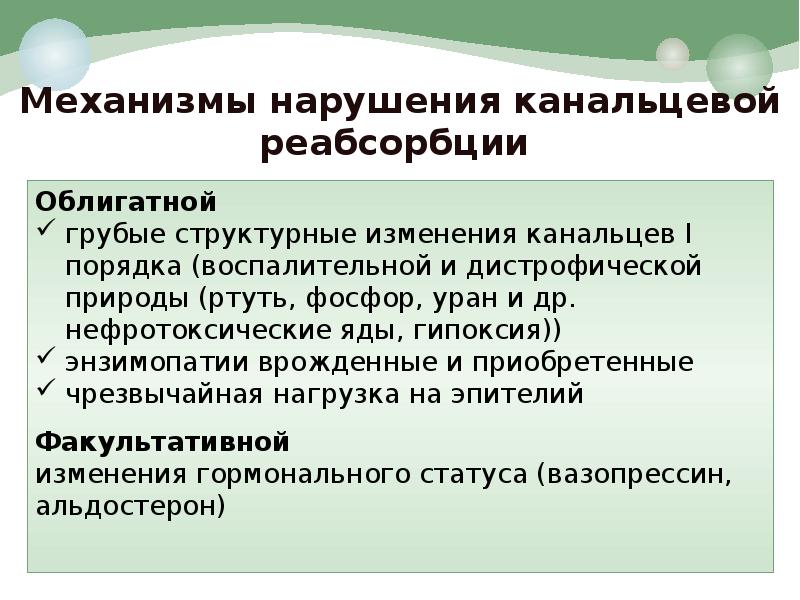 Механизмы нарушения канальцевой реабсорбции

Облигатной
✓ грубые структурные изменения канальцев I порядка (воспалительной и дистрофической природы (ртуть, фосфор, уран и др. нефротоксические яды, гипоксия))
✓ энзимопатии врожденные и приобретенные
✓ чрезвычайная нагрузка на эпителий

Факультативной
изменения гормонального статуса (вазопрессин, альдостерон)